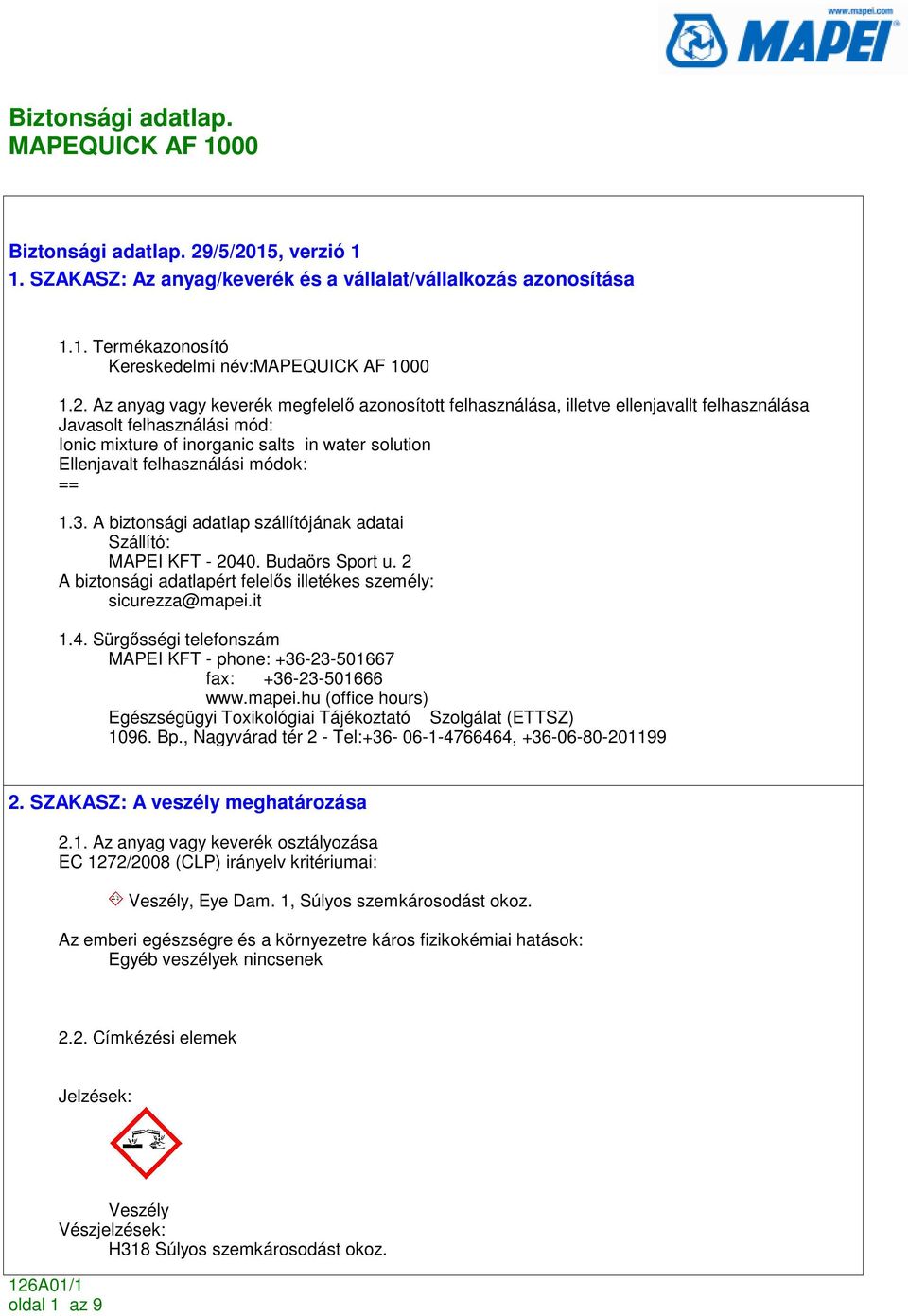 www.mapei.com
MAPEI

Biztonsági adatlap.
MAPEQUICK AF 1000

Biztonsági adatlap. 29/5/2015, verzió 1
1. SZAKASZ: Az anyag/keverék és a vállalat/vállalkozás azonosítása

1.1. Termékazonosító
Kereskedelmi név:MAPEQUICK AF 1000

1.2. Az anyag vagy keverék megfelelő azonosított felhasználása, illetve ellenjavallt felhasználása
Javasolt felhasználási mód:
Ionic mixture of inorganic salts in water solution
Ellenjavalt felhasználási módok:
==

1.3. A biztonsági adatlap szállítójának adatai
Szállító:
MAPEI KFT - 2040. Budaörs Sport u. 2
A biztonsági adatlapért felelős illetékes személy:
sicurezza@mapei.it

1.4. Sürgősségi telefonszám
MAPEI KFT - phone: +36-23-501667
fax: +36-23-501666
www.mapei.hu (office hours)
Egészségügyi Toxikológiai Tájékoztató Szolgálat (ETTSZ)
1096. Bp., Nagyvárad tér 2 - Tel:+36- 06-1-4766464, +36-06-80-201199

2. SZAKASZ: A veszély meghatározása

2.1. Az anyag vagy keverék osztályozása
EC 1272/2008 (CLP) irányelv kritériumai:

Veszély, Eye Dam. 1, Súlyos szemkárosodást okoz.

Az emberi egészségre és a környezetre káros fizikokémiai hatások:
Egyéb veszélyek nincsenek

2.2. Címkézési elemek

Jelzések:

Veszély
Vészjelzések:
H318 Súlyos szemkárosodást okoz.

126A01/1
oldal 1 az 9